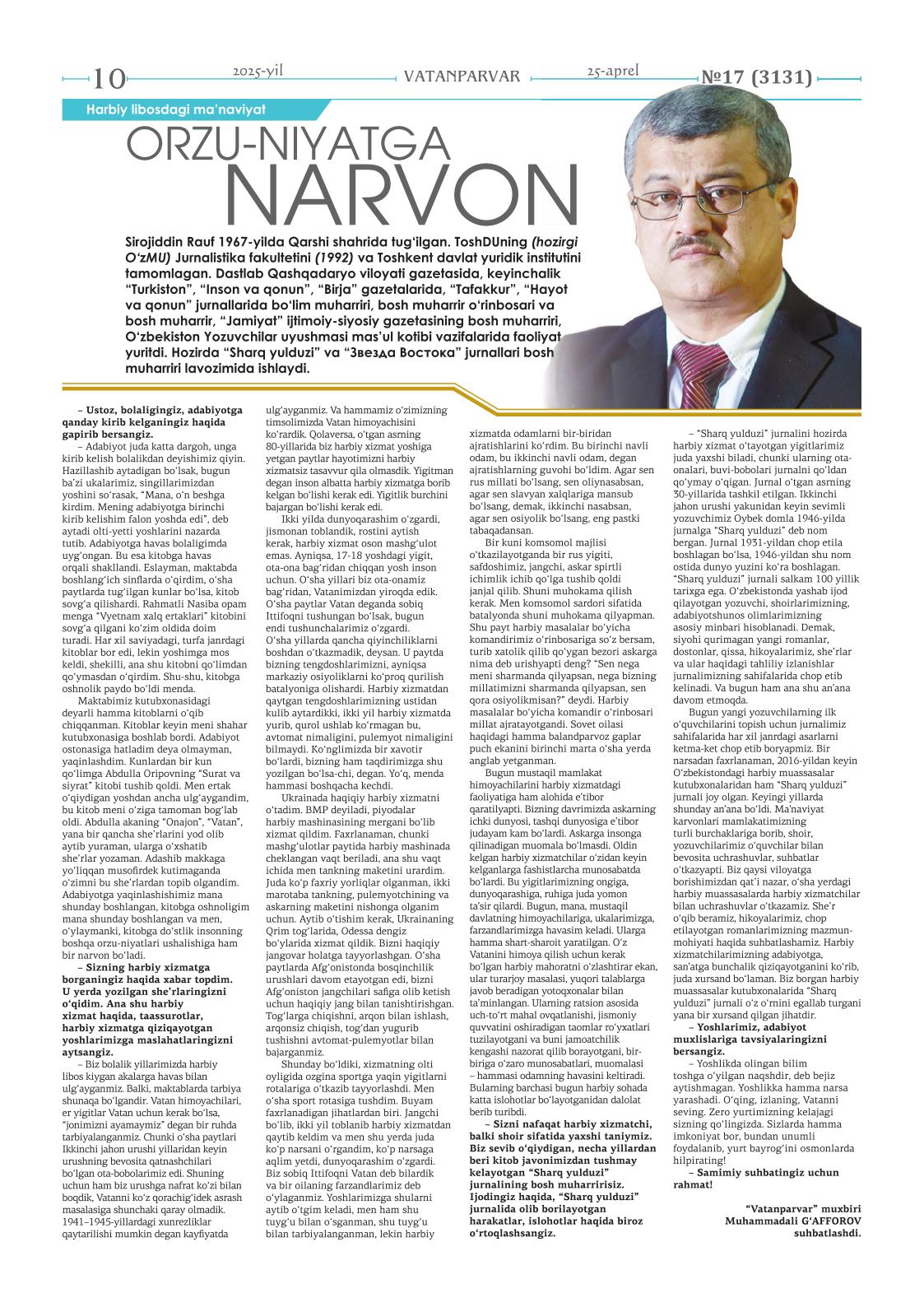 10 2025-yil VATANPARVAR 25-aprel №17 (3131)

Harbiy libosdagi ma'naviyat

ORZU-NIYATGA NARVON

Sirojiddin Rauf 1967-yilda Qarshi shahrida tug'ilgan. ToshDUning (hozirgi O'zMU) Jurnalistika fakultetini (1992) va Toshkent davlat yuridik institutini tamomlagan. Dastlab Qashqadaryo viloyati gazetasida, keyinchalik "Turkiston", "Inson va qonun", "Birja" gazetalarida, "Tafakkur", "Hayot va qonun" jurnallarida bo'lim muharriri, bosh muharrir o'rinbosari va bosh muharrir, "Jamiyat" ijtimoiy-siyosiy gazetasining bosh muharriri, O'zbekiston Yozuvchilar uyushmasi mas'ul kotibi vazifalarida faoliyat yuritdi. Hozirda "Sharq yulduzi" va "Звезда Востока" jurnallari bosh muharriri lavozimida ishlaydi.

– Ustoz, bolaligingiz, adabiyotga qanday kirib kelganingiz haqida gapirib bersangiz.

– Adabiyot juda katta dargoh, unga kirib kelish bolalikdan deyishimiz qiyin. Hazillashib aytadigan bo'lsak, bugun ba'zi ukalarimiz, singillarimizdan yoshini so'rasak, "Mana, o'n beshga kirdim. Mening adabiyotga birinchi kirib kelishim falon yoshda edi", deb aytadi olti-yetti yoshlarini nazarda tutib. Adabiyotga havas bolaligimda uyg'ongan. Bu esa kitobga havas orqali shakllandi. Eslayman, maktabda boshlang'ich sinflarda o'qirdim, o'sha paytlarda tug'ilgan kunlar bo'lsa, kitob sovg'a qilishardi. Rahmatli Nasiba opam menga "Vyetnam xalq ertaklari" kitobini sovg'a qilgani ko'zim oldida doim turadi. Har xil saviyadagi, turfa janrdagi kitoblar bor edi, lekin yoshimga mos keldi, shekilli, ana shu kitobni qo'limdan qo'ymasdan o'qirdim. Shu-shu, kitobga oshnolik paydo bo'ldi menda.

Maktabimiz kutubxonasidagi deyarli hamma kitoblarni o'qib chiqqanman. Kitoblar keyin meni shahar kutubxonasiga boshlab bordi. Adabiyot ostonasiga hatladim deya olmayman, yaqinlashdim. Kunlardan bir kun qo'limga Abdulla Oripovning "Surat va siyrat" kitobi tushib qoldi. Men ertak o'qiydigan yoshdan ancha ulg'aygandim, bu kitob meni o'ziga tamoman bog'lab oldi. Abdulla akaning "Onajon", "Vatan", yana bir qancha she'rlarini yod olib aytib yuraman, ularga o'xshatib she'rlar yozaman. Adashib makkaga yo'liqqan musofirdek kutimaganda o'zimni bu she'rlardan topib olgandim. Adabiyotga yaqinlashishimiz mana shunday boshlangan, kitobga oshnoligim mana shunday boshlangan va men, o'ylaymanki, kitobga do'stlik insonning boshqa orzu-niyatlari ushalishiga ham bir narvon bo'ladi.

– Sizning harbiy xizmatga borganingiz haqida xabar topdim. U yerda yozilgan she'rlaringizni o'qidim. Ana shu harbiy xizmat haqida, taassurotlar, harbiy xizmatga qiziqayotgan yoshlarimizga maslahatlaringizni aytsangiz.

– Biz bolalik yillarimizda harbiy libos kiygan akalarga havas bilan ulg'ayganmiz. Balki, maktablarda tarbiya shunaqa bo'lgandir. Vatan himoyachilari, er yigitlar Vatan uchun kerak bo'lsa, "jonimizni ayamaymiz" degan bir ruhda tarbiyalanganmiz. Chunki o'sha paytlari Ikkinchi jahon urushi yillaridan keyin urushning bevosita qatnashchilari bo'lgan ota-bobolarimiz edi. Shuning uchun ham biz urushga nafrat ko'zi bilan boqdik, Vatanni ko'z qorachig'idek asrash masalasiga shunchaki qaray olmadik. 1941–1945-yillardagi xunrezliklar qaytarilishi mumkin degan kayfiyatda ulg'ayganmiz. Va hammamiz o'zimizning timsolimizda Vatan himoyachisini ko'rardik. Qolaversa, o'tgan asrning 80-yillarida biz harbiy xizmat yoshiga yetgan paytlar hayotimizni harbiy xizmatsiz tasavvur qila olmasdik. Yigitman degan inson albatta harbiy xizmatga borib kelgan bo'lishi kerak edi. Yigitlik burchini bajargan bo'lishi kerak edi.

Ikki yilda dunyoqarashim o'zgardi, jismonan toblandik, rostini aytish kerak, harbiy xizmat oson mashg'ulot emas. Ayniqsa, 17-18 yoshdagi yigit, ota-ona bag'ridan chiqqan yosh inson uchun. O'sha yillari biz ota-onamiz bag'ridan, Vatanimizdan yiroqda edik. O'sha paytlar Vatan deganda sobiq Ittifoqni tushungan bo'lsak, bugun endi tushunchalarimiz o'zgardi. O'sha yillarda qancha qiyinchiliklarni boshdan o'tkazmadik, deysan. U paytda bizning tengdoshlarimizni, ayniqsa markaziy osiyoliklarni ko'proq qurilish batalyoniga olishardi. Harbiy xizmatdan qaytgan tengdoshlarimizning ustidan kulib aytardikki, ikki yil harbiy xizmatda yurib, qurol ushlab ko'rmagan bu, avtomat nimaligini, pulemyot nimaligini bilmaydi. Ko'nglimizda bir xavotir bo'lardi, bizning ham taqdirimizga shu yozilgan bo'lsa-chi, degan. Yo'q, menda hammasi boshqacha kechdi.

Ukrainada haqiqiy harbiy xizmatni o'tadim. BMP deyiladi, piyodalar harbiy mashinasining mergani bo'lib xizmat qildim. Faxrlanaman, chunki mashg'ulotlar paytida harbiy mashinada cheklangan vaqt beriladi, ana shu vaqt ichida men tankning maketini urardim. Juda ko'p faxriy yorliqlar olganman, ikki marotaba tankning, pulemyotchining va askarning maketini nishonga olganim uchun. Aytib o'tishim kerak, Ukrainaning Qrim tog'larida, Odessa dengiz bo'ylarida xizmat qildik. Bizni haqiqiy jangovar holatga tayyorlashgan. O'sha paytlarda Afg'onistonda bosqinchilik urushlari davom etayotgan edi, bizni Afg'oniston jangchilari safiga olib ketish uchun haqiqiy jang bilan tanishtirishgan. Tog'larga chiqishni, arqon bilan ishlash, arqonsiz chiqish, tog'dan yugurib tushishni avtomat-pulemyotlar bilan bajarganmiz.

Shunday bo'ldiki, xizmatning olti oyligida ozgina sportga yaqin yigitlarni rotalariga o'tkazib tayyorlashdi. Men o'sha sport rotasiga tushdim. Buyam faxrlanadigan jihatlardan biri. Jangchi bo'lib, ikki yil toblanib harbiy xizmatdan qaytib keldim va men shu yerda juda ko'p narsani o'rgandim, ko'p narsaga aqlim yetdi, dunyoqarashim o'zgardi. Biz sobiq Ittifoqni Vatan deb bilardik va bir oilaning farzandlarimiz deb o'ylaganmiz. Yoshlarimizga shularni aytib o'tgim keladi, men ham shu tuyg'u bilan o'sganman, shu tuyg'u bilan tarbiyalanganman, lekin harbiy xizmatda odamlarni bir-biridan ajratishlarini ko'rdim. Bu birinchi navli odam, bu ikkinchi navli odam, degan ajratishlarning guvohi bo'ldim. Agar sen rus millati bo'lsang, sen oliynasabsan, agar sen slavyan xalqlariga mansub bo'lsang, demak, ikkinchi nasabsan, agar sen osiyolik bo'lsang, eng pastki tabaqadansan.

Bir kuni komsomol majlisi o'tkazilayotganda bir rus yigiti, safdoshimiz, jangchi, askar spirtli ichimlik ichib qo'lga tushib qoldi janjal qilib. Shuni muhokama qilish kerak. Men komsomol sardori sifatida batalyonda shuni muhokama qilyapman. Shu payt harbiy masalalar bo'yicha komandirimiz o'rinbosariga so'z bersam, turib xatolik qilib qo'ygan bezori askarga nima deb urishyapti deng? "Sen nega meni sharmanda qilyapsan, nega bizning millatimizni sharmanda qilyapsan, sen qora osiyolikmisan?" deydi. Harbiy masalalar bo'yicha komandir o'rinbosari millat ajratayotgandi. Sovet oilasi haqidagi hamma balandparvoz gaplar puch ekanini birinchi marta o'sha yerda anglab yetganman.

Bugun mustaqil mamlakat himoyachilarini harbiy xizmatdagi faoliyatiga ham alohida e'tibor qaratilyapti. Bizning davrimizda askarning ichki dunyosi, tashqi dunyosiga e'tibor judayam kam bo'lardi. Askarga insonga qilinadigan muomala bo'lmasdi. Oldin kelgan harbiy xizmatchilar o'zidan keyin kelganlarga fashistlarcha munosabatda bo'lardi. Bu yigitlarimizning ongiga, dunyoqarashiga, ruhiga juda yomon ta'sir qilardi. Bugun, mana, mustaqil davlatning himoyachilariga, ukalarimizga, farzandlarimizga havasim keladi. Ularga hamma shart-sharoit yaratilgan. O'z Vatanini himoya qilish uchun kerak bo'lgan harbiy mahoratni o'zlashtirar ekan, ular turarjoy masalasi, yuqori talablarga javob beradigan yotoqxonalar bilan ta'minlangan. Ularning ratsion asosida uch-to'rt mahal ovqatlanishi, jismoniy quvvatini oshiradigan taomlar ro'yxatlari tuzilayotgani va buni jamoatchilik kengashi nazorat qilib borayotgani, bir-biriga o'zaro munosabatlari, muomalasi – hammasi odamning havasini keltiradi. Bularning barchasi bugun harbiy sohada katta islohotlar bo'layotganidan dalolat berib turibdi.

– Sizni nafaqat harbiy xizmatchi, balki shoir sifatida yaxshi taniymiz. Biz sevib o'qiydigan, necha yillardan beri kitob javonimizdan tushmay kelayotgan "Sharq yulduzi" jurnalining bosh muharririsiz. Ijodingiz haqida, "Sharq yulduzi" jurnalida olib borilayotgan harakatlar, islohotlar haqida biroz o'rtoqlashsangiz.

– "Sharq yulduzi" jurnalini hozirda harbiy xizmat o'tayotgan yigitlarimiz juda yaxshi biladi, chunki ularning ota-onalari, buvi-bobolari jurnalni qo'ldan qo'ymay o'qigan. Jurnal o'tgan asrning 30-yillarida tashkil etilgan. Ikkinchi jahon urushi yakunidan keyin sevimli yozuvchimiz Oybek domla 1946-yilda jurnalga "Sharq yulduzi" deb nom bergan. Jurnal 1931-yildan chop etila boshlagan bo'lsa, 1946-yildan shu nom ostida dunyo yuzini ko'ra boshlagan. "Sharq yulduzi" jurnali salkam 100 yillik tarixga ega. O'zbekistonda yashab ijod qilayotgan yozuvchi, shoirlarimizning, adabiyotshunos olimlarimizning asosiy minbari hisoblanadi. Demak, siyohi qurimagan yangi romanlar, dostonlar, qissa, hikoyalarimiz, she'rlar va ular haqidagi tahliliy izlanishlar jurnalimizning sahifalarida chop etib kelinadi. Va bugun ham ana shu an'ana davom etmoqda.

Bugun yangi yozuvchilarning ilk o'quvchilarini topish uchun jurnalimiz sahifalarida har xil janrdagi asarlarni ketma-ket chop etib boryapmiz. Bir narsadan faxrlanaman, 2016-yildan keyin O'zbekistondagi harbiy muassasalar kutubxonalaridan ham "Sharq yulduzi" jurnali joy olgan. Keyingi yillarda shunday an'ana bo'ldi. Ma'naviyat karvonlari mamlakatimizning turli burchaklariga borib, shoir, yozuvchilarimiz o'quvchilar bilan bevosita uchrashuvlar, suhbatlar o'tkazyapti. Biz qaysi viloyatga borishimizdan qat'i nazar, o'sha yerdagi harbiy muassasalarda harbiy xizmatchilar bilan uchrashuvlar o'tkazamiz. She'r o'qib beramiz, hikoyalarimiz, chop etilayotgan romanlarimizning mazmun-mohiyati haqida suhbatlashamiz. Harbiy xizmatchilarimizning adabiyotga, san'atga bunchalik qiziqayotganini ko'rib, juda xursand bo'laman. Biz borgan harbiy muassasalar kutubxonalarida "Sharq yulduzi" jurnali o'z o'rnini egallab turgani yana bir xursand qilgan jihatdir.

– Yoshlarimiz, adabiyot muxlislariga tavsiyalaringizni bersangiz.

– Yoshlikda olingan bilim toshga o'yilgan naqshdir, deb bejiz aytishmagan. Yoshlikka hamma narsa yarashadi. O'qing, izlaning, Vatanni seving. Zero yurtimizning kelajagi sizning qo'lingizda. Sizlarda hamma imkoniyat bor, bundan unumli foydalanib, yurt bayrog'ini osmonlarda hilpirating!

– Samimiy suhbatingiz uchun rahmat!

"Vatanparvar" muxbiri Muhammadali G'AFFOROV suhbatlashdi.